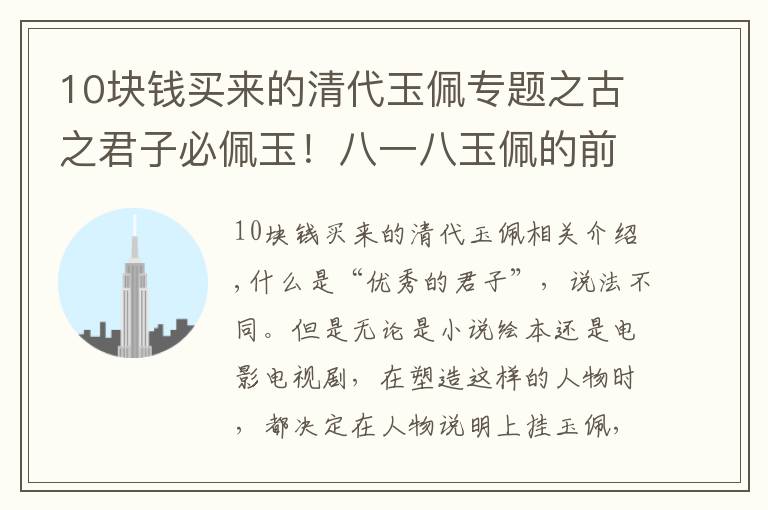 10块钱买来的清代玉佩专题之古之君子必佩玉！八一八玉佩的前

10块钱买来的清代玉佩相关介绍,什么是“优秀的君子”，说法不同。但是无论是小说绘本还是电影电视剧，在塑造这样的人物时，都决定在人物说明上挂玉佩,